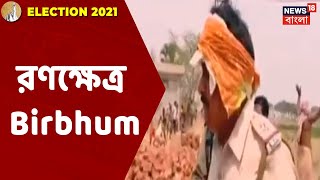 ELECTION 2021

NEWS 18
বাংলা

রণক্ষেত্র
Birbhum